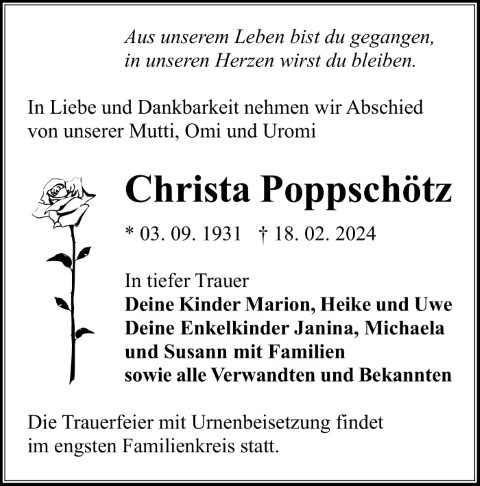 Aus unserem Leben bist du gegangen,
in unseren Herzen wirst du bleiben.

In Liebe und Dankbarkeit nehmen wir Abschied von unserer Mutti, Omi und Uromi

Christa Poppschötz

* 03. 09. 1931 † 18. 02. 2024

In tiefer Trauer
Deine Kinder Marion, Heike und Uwe
Deine Enkelkinder Janina, Michaela und Susann mit Familien
sowie alle Verwandten und Bekannten

Die Trauerfeier mit Urnenbeisetzung findet im engsten Familienkreis statt.